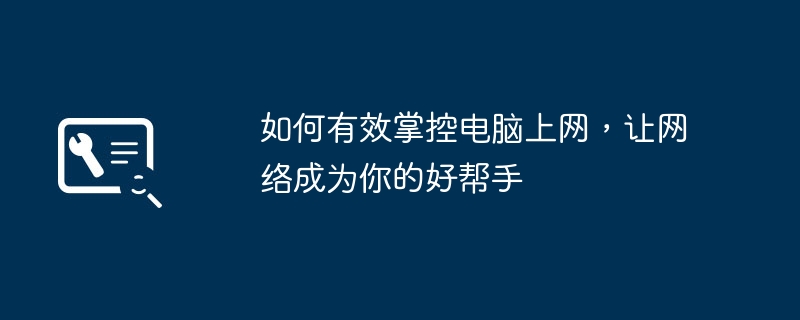 如何有效掌控电脑上网，让网络成为你的好帮手